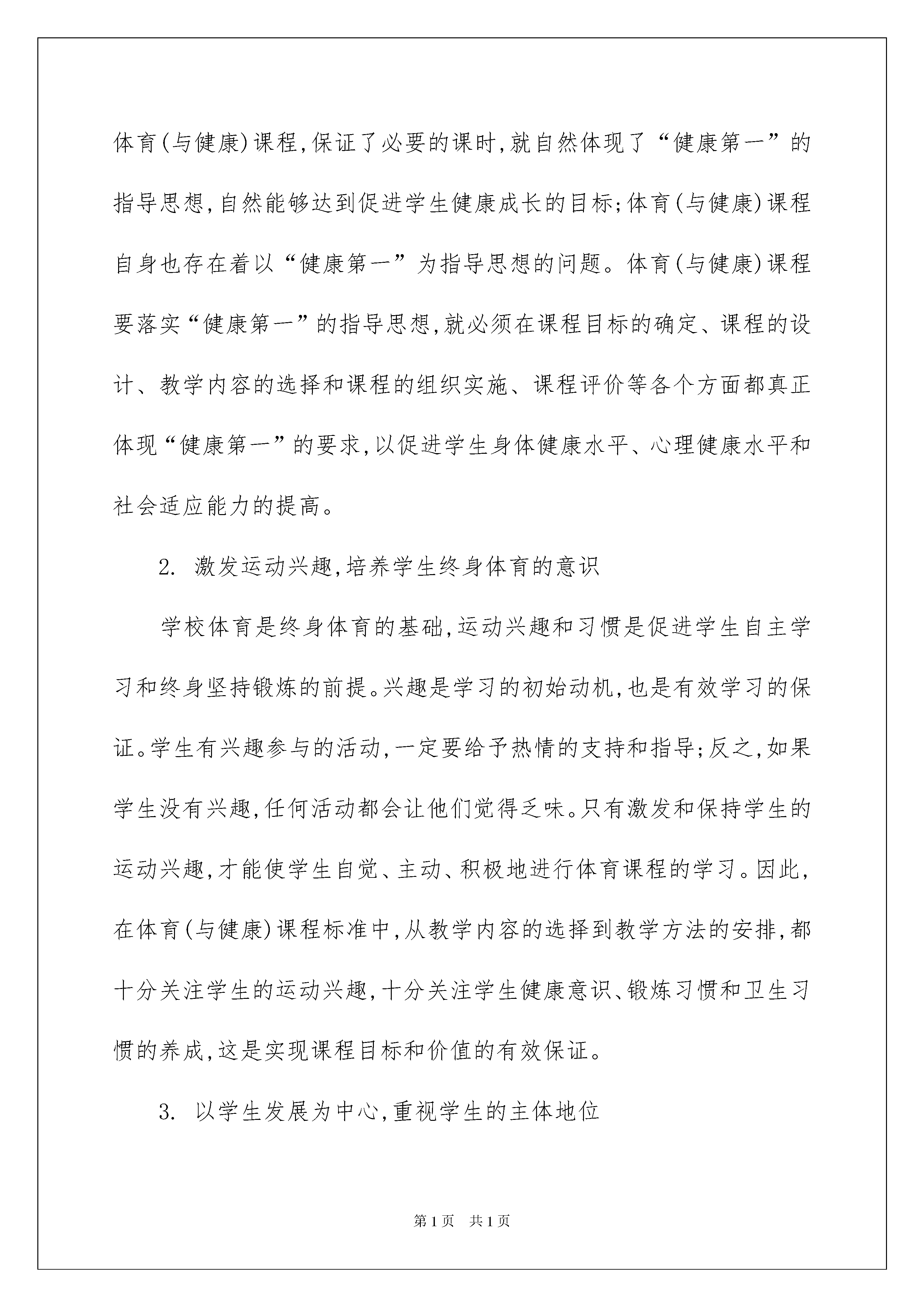 体育(与健康)课程,保证了必要的课时,就自然体现了“健康第一”的指导思想,自然能够达到促进学生健康成长的目标;体育(与健康)课程自身也存在着以“健康第一”为指导思想的问题。体育(与健康)课程要落实“健康第一”的指导思想,就必须在课程目标的确定、课程的设计、教学内容的选择和课程的组织实施、课程评价等各个方面都真正体现“健康第一”的要求,以促进学生身体健康水平、心理健康水平和社会适应能力的提高。

2. 激发运动兴趣,培养学生终身体育的意识

学校体育是终身体育的基础,运动兴趣和习惯是促进学生自主学习和终身坚持锻炼的前提。兴趣是学习的初始动机,也是有效学习的保证。学生有兴趣参与的活动,一定要给予热情的支持和指导;反之,如果学生没有兴趣,任何活动都会让他们觉得乏味。只有激发和保持学生的运动兴趣,才能使学生自觉、主动、积极地进行体育课程的学习。因此,在体育(与健康)课程标准中,从教学内容的选择到教学方法的安排,都十分关注学生的运动兴趣,十分关注学生健康意识、锻炼习惯和卫生习惯的养成,这是实现课程目标和价值的有效保证。

3. 以学生发展为中心,重视学生的主体地位

第1页 共1页